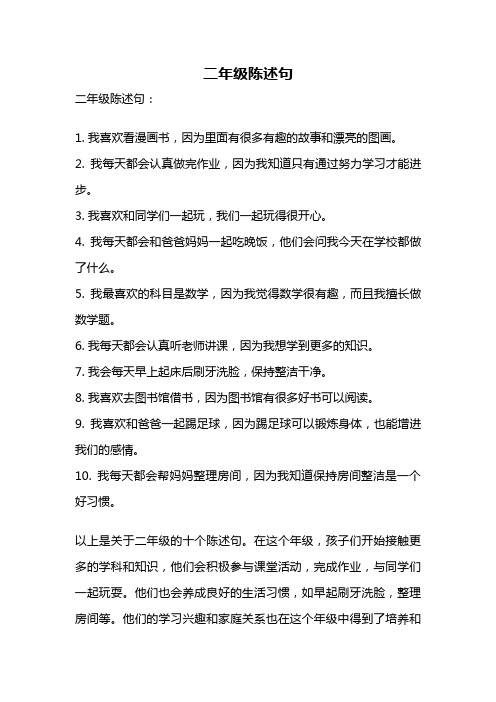 二年级陈述句

二年级陈述句：

1. 我喜欢看漫画书，因为里面有很多有趣的故事和漂亮的图画。

2. 我每天都会认真做完作业，因为我知道只有通过努力学习才能进步。

3. 我喜欢和同学们一起玩，我们一起玩得很开心。

4. 我每天都会和爸爸妈妈一起吃晚饭，他们会问我今天在学校都做了什么。

5. 我最喜欢的科目是数学，因为我觉得数学很有趣，而且我擅长做数学题。

6. 我每天都会认真听老师讲课，因为我想学到更多的知识。

7. 我会每天早上起床后刷牙洗脸，保持整洁干净。

8. 我喜欢去图书馆借书，因为图书馆有很多好书可以阅读。

9. 我喜欢和爸爸一起踢足球，因为踢足球可以锻炼身体，也能增进我们的感情。

10. 我每天都会帮妈妈整理房间，因为我知道保持房间整洁是一个好习惯。

以上是关于二年级的十个陈述句。在这个年级，孩子们开始接触更多的学科和知识，他们会积极参与课堂活动，完成作业，与同学们一起玩耍。他们也会养成良好的生活习惯，如早起刷牙洗脸，整理房间等。他们的学习兴趣和家庭关系也在这个年级中得到了培养和